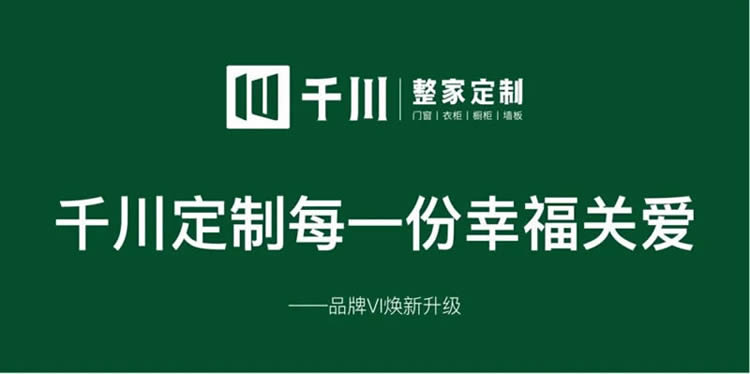 千川 | 整家定制
门窗 | 衣柜 | 橱柜 | 墙板

千川定制每一份幸福关爱

——品牌VI焕新升级